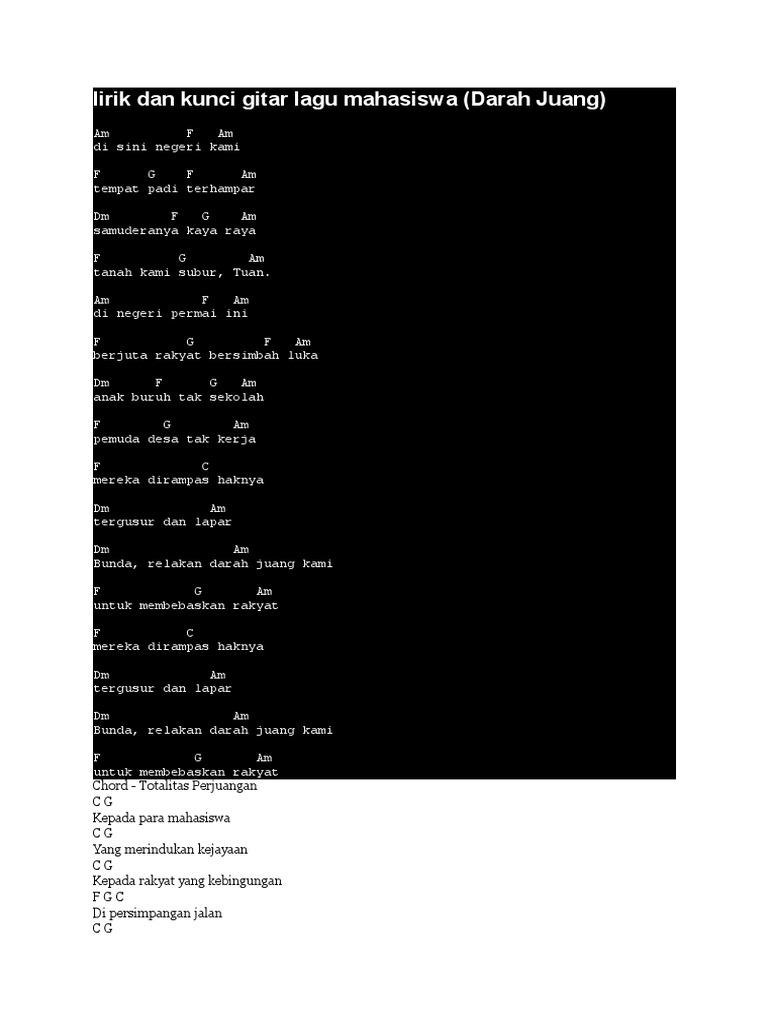 lirik dan kunci gitar lagu mahasiswa (Darah Juang)

Am F Am
di sini negeri kami

F G F Am
tempat padi terhampar

Dm F G Am
samuderanya kaya raya

F G Am
tanah kami subur, Tuan.

Am F Am
di negeri permai ini

F G F Am
berjuta rakyat bersimbah luka

Dm F G Am
anak buruh tak sekolah

F G Am
pemuda desa tak kerja

F C
mereka dirampas haknya

Dm Am
tergusur dan lapar

Dm Am
Bunda, relakan darah juang kami

F G Am
untuk membebaskan rakyat

F C
mereka dirampas haknya

Dm Am
tergusur dan lapar

Dm Am
Bunda, relakan darah juang kami

F G Am
untuk membebaskan rakyat

Chord - Totalitas Perjuangan
C G
Kepada para mahasiswa
C G
Yang merindukan kejayaan
C G
Kepada rakyat yang kebingungan
F G C
Di persimpangan jalan
C G